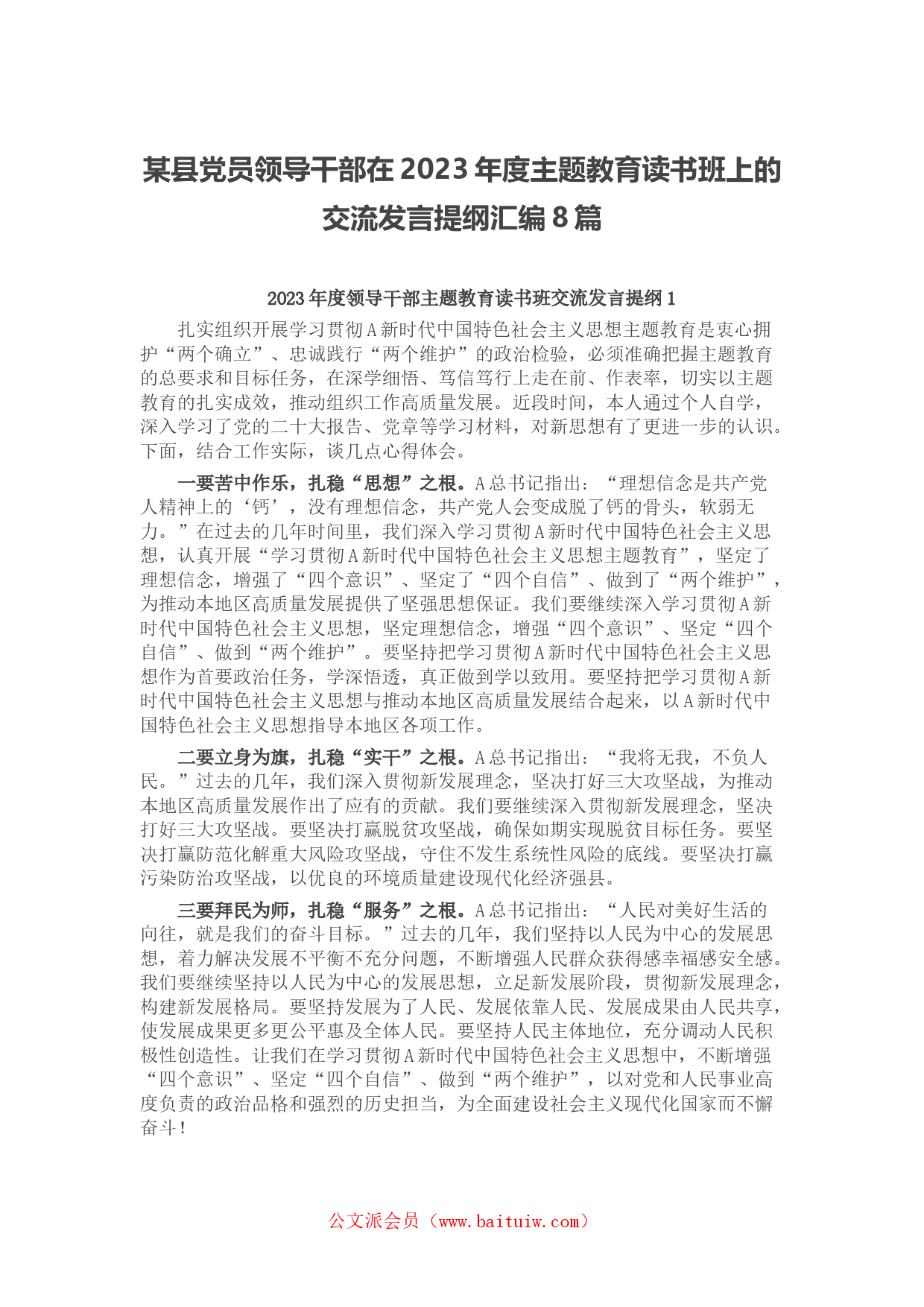 某县党员领导干部在2023年度主题教育读书班上的交流发言提纲汇编8篇

2023年度领导干部主题教育读书班交流发言提纲1

扎实组织开展学习贯彻A新时代中国特色社会主义思想主题教育是衷心拥护“两个确立”、忠诚践行“两个维护”的政治检验，必须准确把握主题教育的总要求和目标任务，在深学细悟、笃信笃行上走在前、作表率，切实以主题教育的扎实成效，推动组织工作高质量发展。近段时间，本人通过个人自学，深入学习了党的二十大报告、党章等学习材料，对新思想有了更进一步的认识。下面，结合工作实际，谈几点心得体会。

一要苦中作乐，扎稳“思想”之根。A总书记指出：“理想信念是共产党人精神上的‘钙’，没有理想信念，共产党人会变成脱了钙的骨头，软弱无力。”在过去的几年时间里，我们深入学习贯彻A新时代中国特色社会主义思想，认真开展“学习贯彻A新时代中国特色社会主义思想主题教育”，坚定了理想信念，增强了“四个意识”、坚定了“四个自信”、做到了“两个维护”，为推动本地区高质量发展提供了坚强思想保证。我们要继续深入学习贯彻A新时代中国特色社会主义思想，坚定理想信念，增强“四个意识”、坚定“四个自信”、做到“两个维护”。要坚持把学习贯彻A新时代中国特色社会主义思想作为首要政治任务，学深悟透，真正做到学以致用。要坚持把学习贯彻A新时代中国特色社会主义思想与推动本地区高质量发展结合起来，以A新时代中国特色社会主义思想指导本地区各项工作。

二要立身为旗，扎稳“实干”之根。A总书记指出：“我将无我，不负人民。”过去的几年，我们深入贯彻新发展理念，坚决打好三大攻坚战，为推动本地区高质量发展作出了应有的贡献。我们要继续深入贯彻新发展理念，坚决打好三大攻坚战。要坚决打赢脱贫攻坚战，确保如期实现脱贫目标任务。要坚决打赢防范化解重大风险攻坚战，守住不发生系统性风险的底线。要坚决打赢污染防治攻坚战，以优良的环境质量建设现代化经济强县。

三要拜民为师，扎稳“服务”之根。A总书记指出：“人民对美好生活的向往，就是我们的奋斗目标。”过去的几年，我们坚持以人民为中心的发展思想，着力解决发展不平衡不充分问题，不断增强人民群众获得感幸福感安全感。我们要继续坚持以人民为中心的发展思想，立足新发展阶段，贯彻新发展理念，构建新发展格局。要坚持发展为了人民、发展依靠人民、发展成果由人民共享，使发展成果更多更公平惠及全体人民。要坚持人民主体地位，充分调动人民积极性创造性。让我们在学习贯彻A新时代中国特色社会主义思想中，不断增强“四个意识”、坚定“四个自信”、做到“两个维护”，以对党和人民事业高度负责的政治品格和强烈的历史担当，为全面建设社会主义现代化国家而不懈奋斗！

公文派会员（www.baituiw.com）